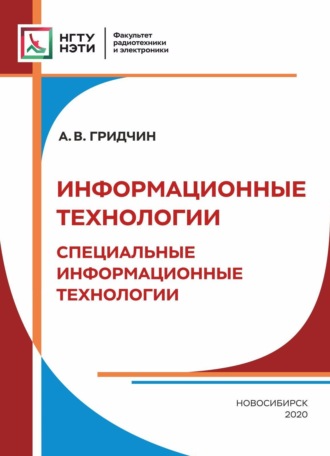 НГТУ
НЭТИ

Факультет
радиотехники
и электроники

А. В. ГРИДЧИН

ИНФОРМАЦИОННЫЕ ТЕХНОЛОГИИ

СПЕЦИАЛЬНЫЕ ИНФОРМАЦИОННЫЕ ТЕХНОЛОГИИ

НОВОСИБИРСК
2020